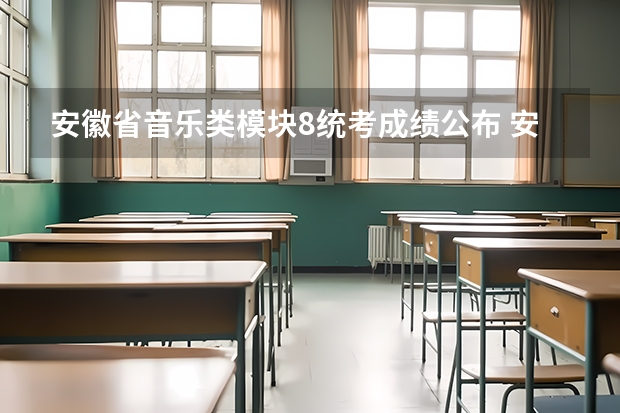 安徽省音乐类模块8统考成绩公布 安